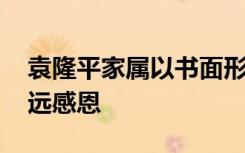 袁隆平家属以书面形
远感恩